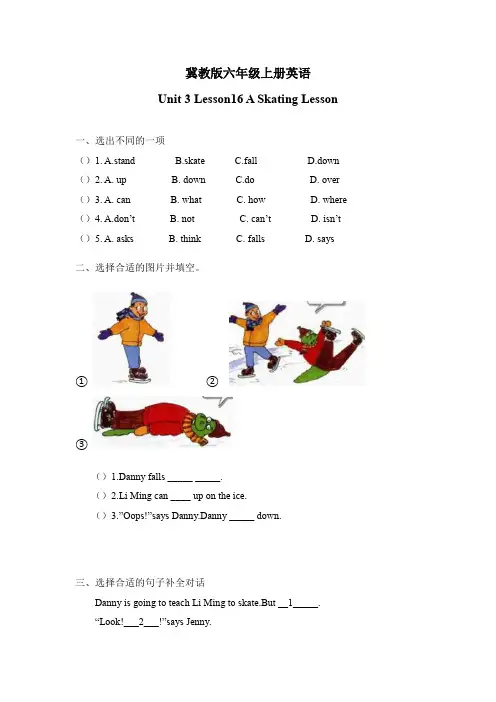 冀教版六年级上册英语

Unit 3 Lesson16 A Skating Lesson

一、选出不同的一项

（）1. A.stand B.skate C.fall D.down

（）2. A. up B. down C.do D. over

（）3. A. can B. what C. how D. where

（）4. A.don't B. not C. can't D. isn't

（）5. A. asks B. think C. falls D. says

二、选择合适的图片并填空。

①

②

③

（）1.Danny falls _____ _____.

（）2.Li Ming can ____ up on the ice.

（）3."Oops!"says Danny.Danny _____ down.

三、选择合适的句子补全对话

Danny is going to teach Li Ming to skate.But __1_____.

"Look!___2___!"says Jenny.